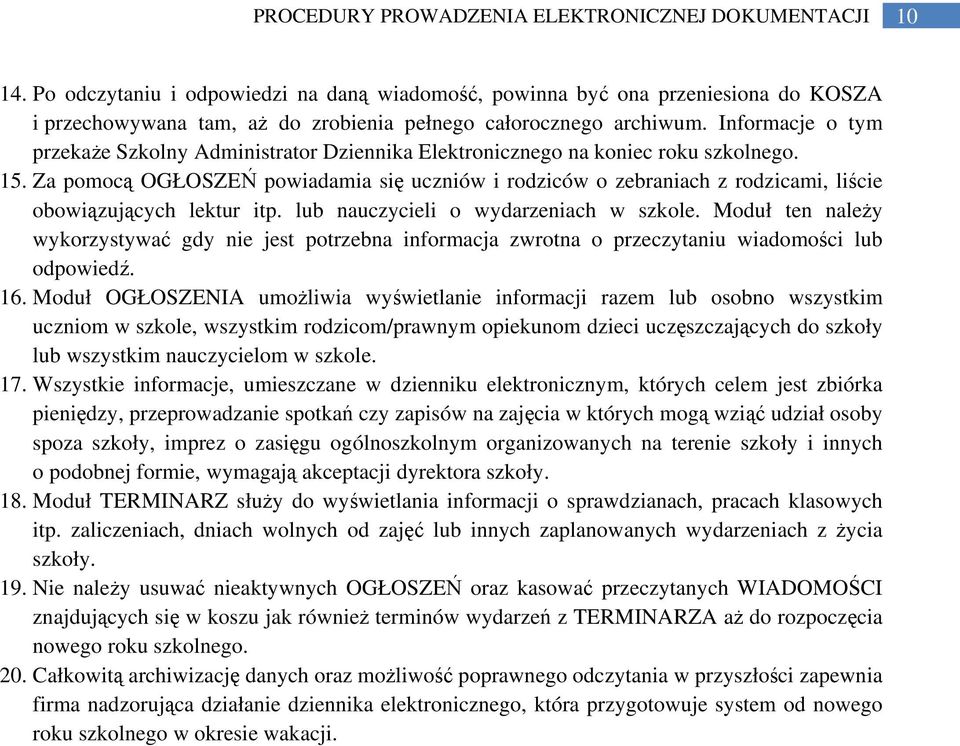 PROCEDURY PROWADZENIA ELEKTRONICZNEJ DOKUMENTACJI 10

14. Po odczytaniu i odpowiedzi na daną wiadomość, powinna być ona przeniesiona do KOSZA i przechowywana tam, aż do zrobienia pełnego całorocznego archiwum. Informacje o tym przekaże Szkolny Administrator Dziennika Elektronicznego na koniec roku szkolnego.

15. Za pomocą OGŁOSZEŃ powiadamia się uczniów i rodziców o zebraniach z rodzicami, liście obowiązujących lektur itp. lub nauczycieli o wydarzeniach w szkole. Moduł ten należy wykorzystywać gdy nie jest potrzebna informacja zwrotna o przeczytaniu wiadomości lub odpowiedź.

16. Moduł OGŁOSZENIA umożliwia wyświetlanie informacji razem lub osobno wszystkim uczniom w szkole, wszystkim rodzicom/prawnym opiekunom dzieci uczęszczających do szkoły lub wszystkim nauczycielom w szkole.

17. Wszystkie informacje, umieszczane w dzienniku elektronicznym, których celem jest zbiórka pieniędzy, przeprowadzanie spotkań czy zapisów na zajęcia w których mogą wziąć udział osoby spoza szkoły, imprez o zasięgu ogólnoszkolnym organizowanych na terenie szkoły i innych o podobnej formie, wymagają akceptacji dyrektora szkoły.

18. Moduł TERMINARZ służy do wyświetlania informacji o sprawdzianach, pracach klasowych itp. zaliczeniach, dniach wolnych od zajęć lub innych zaplanowanych wydarzeniach z życia szkoły.

19. Nie należy usuwać nieaktywnych OGŁOSZEŃ oraz kasować przeczytanych WIADOMOŚCI znajdujących się w koszu jak również terminów wydarzeń z TERMINARZA aż do rozpoczęcia nowego roku szkolnego.

20. Całkowitą archiwizację danych oraz możliwość poprawnego odczytania w przyszłości zapewnia firma nadzorująca działanie dziennika elektronicznego, która przygotowuje system od nowego roku szkolnego w okresie wakacji.